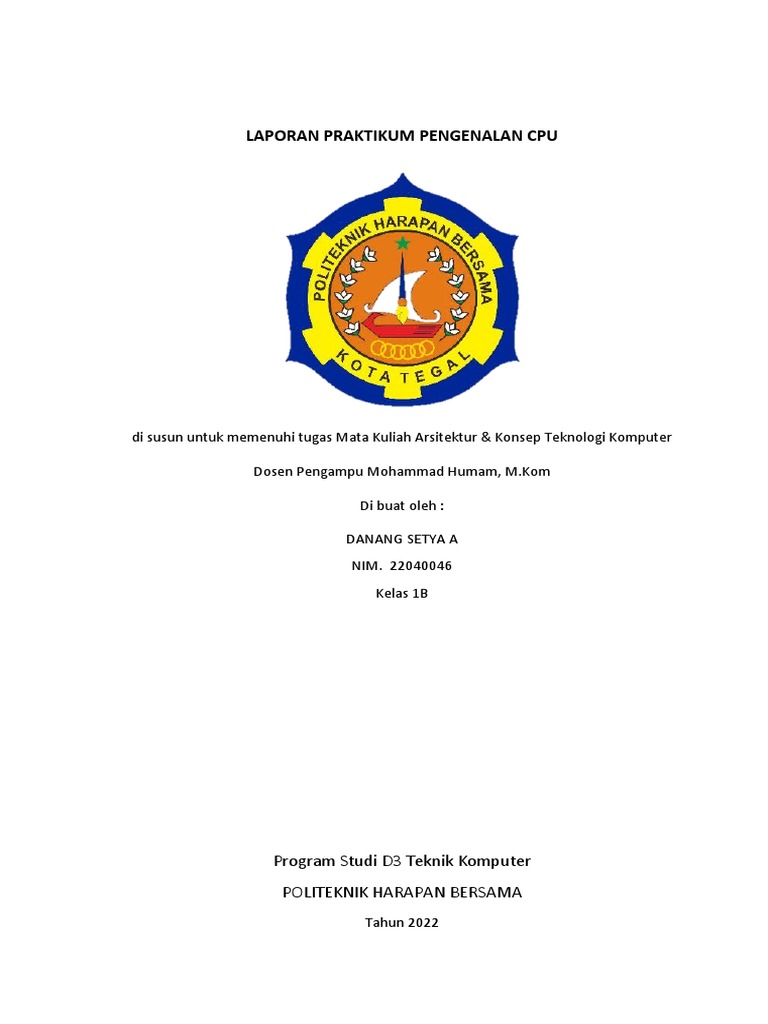 LAPORAN PRAKTIKUM PENGENALAN CPU

POLITEKNIK HARAPAN BERSAMA
KOTA TEGAL

di susun untuk memenuhi tugas Mata Kuliah Arsitektur & Konsep Teknologi Komputer

Dosen Pengampu Mohammad Humam, M.Kom

Di buat oleh :

DANANG SETYA A

NIM. 22040046

Kelas 1B

Program Studi D3 Teknik Komputer

POLITEKNIK HARAPAN BERSAMA

Tahun 2022